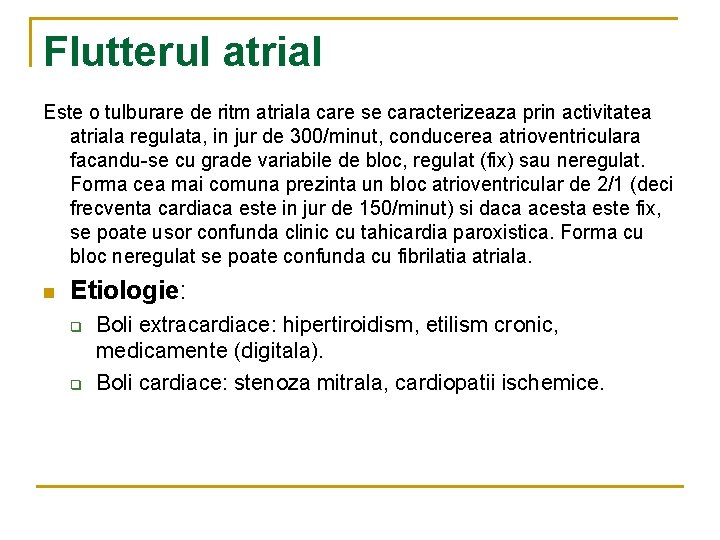 Flutterul atrial

Este o tulburare de ritm atriala care se caracterizeaza prin activitatea atriala regulata, in jur de 300/minut, conducerea atrioventriculara facandu-se cu grade variabile de bloc, regulat (fix) sau neregulat. Forma cea mai comuna prezinta un bloc atrioventricular de 2/1 (deci frecventa cardiaca este in jur de 150/minut) si daca acesta este fix, se poate usor confunda clinic cu tahicardia paroxistica. Forma cu bloc neregulat se poate confunda cu fibrilatia atriala.

Etiologie:

Boli extracardiace: hipertiroidism, etilism cronic, medicamente (digitala).

Boli cardiace: stenoza mitrala, cardiopatii ischemice.